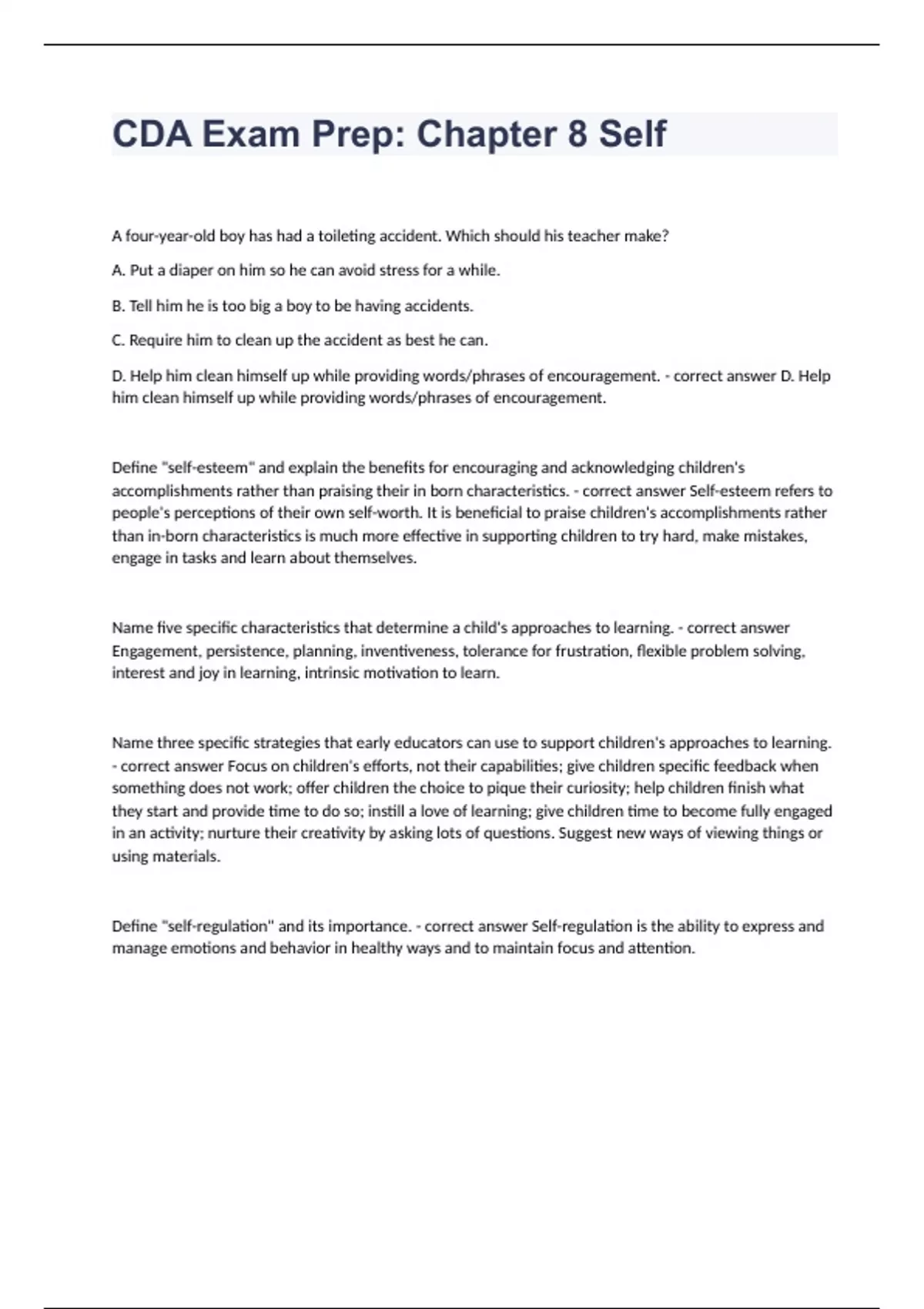 CDA Exam Prep: Chapter 8 Self

A four-year-old boy has had a toileting accident. Which should his teacher make?

A. Put a diaper on him so he can avoid stress for a while.

B. Tell him he is too big a boy to be having accidents.

C. Require him to clean up the accident as best he can.

D. Help him clean himself up while providing words/phrases of encouragement. - correct answer D. Help him clean himself up while providing words/phrases of encouragement.

Define "self-esteem" and explain the benefits for encouraging and acknowledging children's accomplishments rather than praising their in born characteristics. - correct answer Self-esteem refers to people's perceptions of their own self-worth. It is beneficial to praise children's accomplishments rather than in-born characteristics is much more effective in supporting children to try hard, make mistakes, engage in tasks and learn about themselves.

Name five specific characteristics that determine a child's approaches to learning. - correct answer Engagement, persistence, planning, inventiveness, tolerance for frustration, flexible problem solving, interest and joy in learning, intrinsic motivation to learn.

Name three specific strategies that early educators can use to support children's approaches to learning. - correct answer Focus on children's efforts, not their capabilities; give children specific feedback when something does not work; offer children the choice to pique their curiosity; help children finish what they start and provide time to do so; instill a love of learning; give children time to become fully engaged in an activity; nurture their creativity by asking lots of questions. Suggest new ways of viewing things or using materials.

Define "self-regulation" and its importance. - correct answer Self-regulation is the ability to express and manage emotions and behavior in healthy ways and to maintain focus and attention.